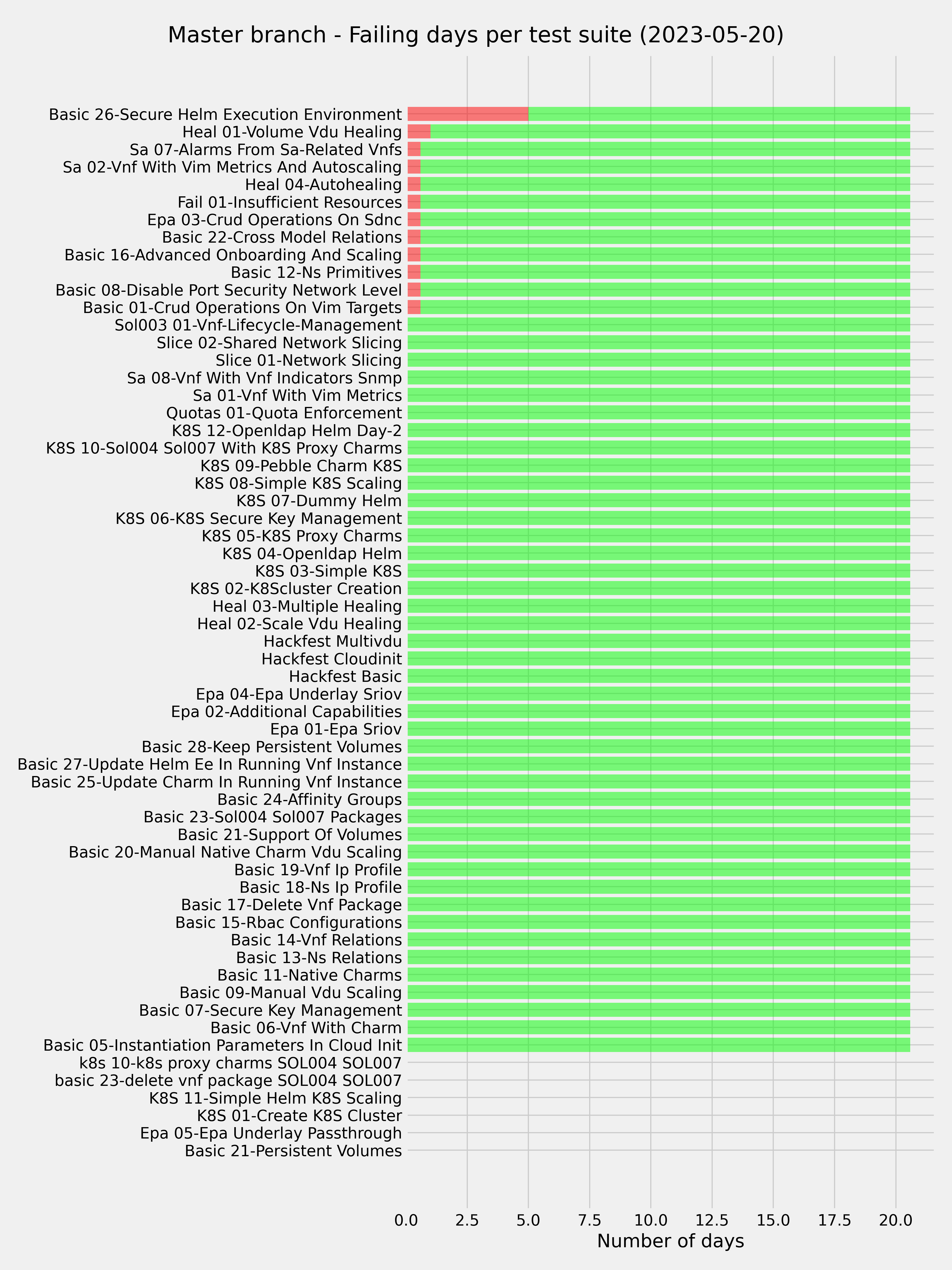 Master branch - Failing days per test suite (2023-05-20)

Basic 26-Secure Helm Execution Environment
Heal 01-Volume Vdu Healing
Sa 07-Alarms From Sa-Related Vnfs
Sa 02-Vnf With Vim Metrics And Autoscaling
Heal 04-Autohealing
Fail 01-Insufficient Resources
Epa 03-Crud Operations On Sdnc
Basic 22-Cross Model Relations
Basic 16-Advanced Onboarding And Scaling
Basic 12-Ns Primitives
Basic 08-Disable Port Security Network Level
Basic 01-Crud Operations On Vim Targets
Sol003 01-Vnf-Lifecycle-Management
Slice 02-Shared Network Slicing
Slice 01-Network Slicing
Sa 08-Vnf With Vnf Indicators Snmp
Sa 01-Vnf With Vim Metrics
Quotas 01-Quota Enforcement
K8S 12-Openldap Helm Day-2
K8S 10-Sol004 Sol007 With K8S Proxy Charms
K8S 09-Pebble Charm K8S
K8S 08-Simple K8S Scaling
K8S 07-Dummy Helm
K8S 06-K8S Secure Key Management
K8S 05-K8S Proxy Charms
K8S 04-Openldap Helm
K8S 03-Simple K8S
K8S 02-K8Scluster Creation
Heal 03-Multiple Healing
Heal 02-Scale Vdu Healing
Hackfest Multivdu
Hackfest Cloudinit
Hackfest Basic
Epa 04-Epa Underlay Sriov
Epa 02-Additional Capabilities
Epa 01-Epa Sriov
Basic 28-Keep Persistent Volumes
Basic 27-Update Helm Ee In Running Vnf Instance
Basic 25-Update Charm In Running Vnf Instance
Basic 24-Affinity Groups
Basic 23-Sol004 Sol007 Packages
Basic 21-Support Of Volumes
Basic 20-Manual Native Charm Vdu Scaling
Basic 19-Vnf Ip Profile
Basic 18-Ns Ip Profile
Basic 17-Delete Vnf Package
Basic 15-Rbac Configurations
Basic 14-Vnf Relations
Basic 13-Ns Relations
Basic 11-Native Charms
Basic 09-Manual Vdu Scaling
Basic 07-Secure Key Management
Basic 06-Vnf With Charm
Basic 05-Instantiation Parameters In Cloud Init
k8s 10-k8s proxy charms SOL004 SOL007
basic 23-delete vnf package SOL004 SOL007
K8S 11-Simple Helm K8S Scaling
K8S 01-Create K8S Cluster
Epa 05-Epa Underlay Passthrough
Basic 21-Persistent Volumes

0.0 2.5 5.0 7.5 10.0 12.5 15.0 17.5 20.0
Number of days